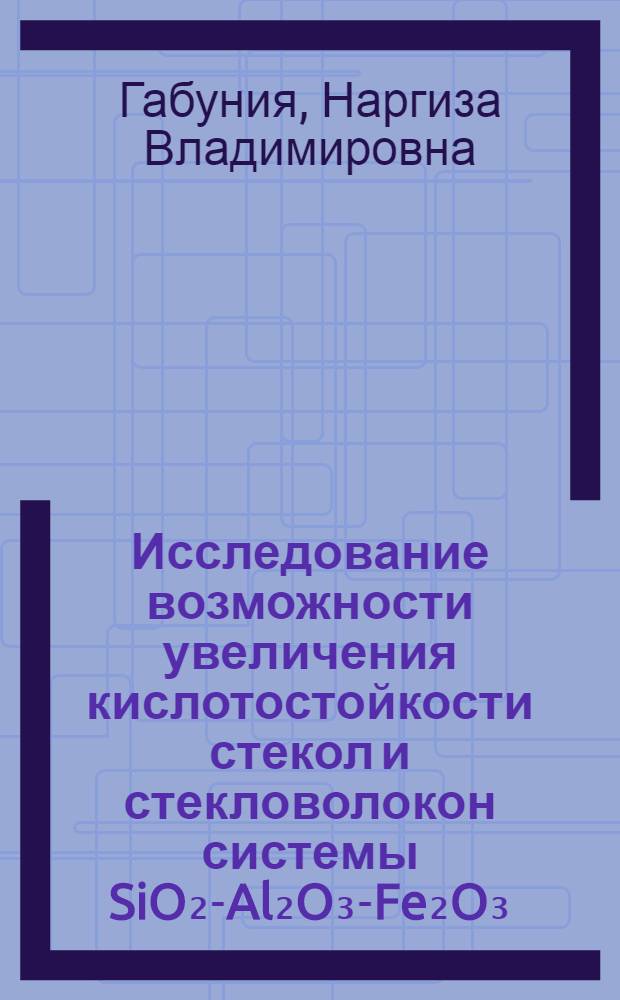 Габуния, Наргиза Владимировна

Исследование возможности увеличения кислотостойкости стекол и стекловолокон системы $SiO_2$-$Al_2O_3$-$Fe_2O_3$